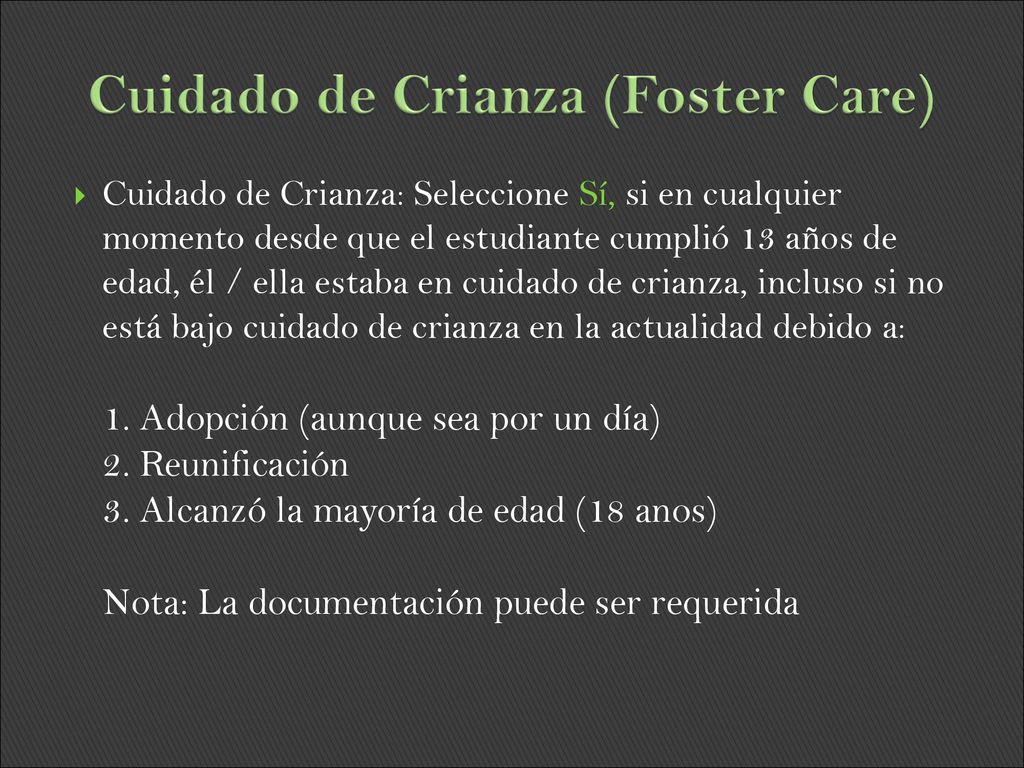 Cuidado de Crianza (Foster Care)

Cuidado de Crianza: Seleccione Sí, si en cualquier momento desde que el estudiante cumplió 13 años de edad, él / ella estaba en cuidado de crianza, incluso si no está bajo cuidado de crianza en la actualidad debido a:

1. Adopción (aunque sea por un día)
2. Reunificación
3. Alcanzó la mayoría de edad (18 anos)

Nota: La documentación puede ser requerida